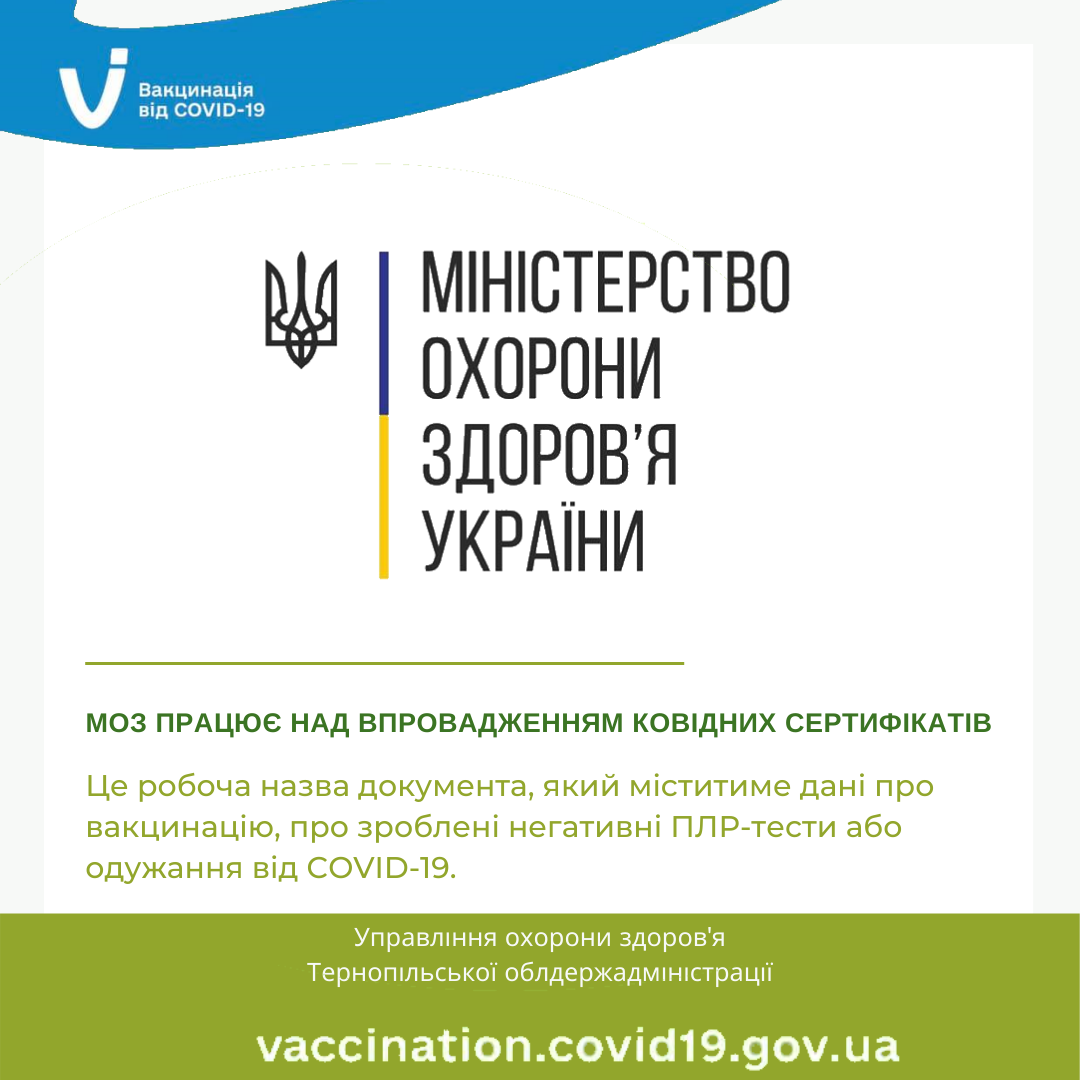 Вакцинація від COVID-19

МІНІСТЕРСТВО ОХОРОНИ ЗДОРОВ'Я УКРАЇНИ

МОЗ ПРАЦЮЄ НАД ВПРОВАДЖЕННЯМ КОВІДНИХ СЕРТИФІКАТІВ

Це робоча назва документа, який міститиме дані про вакцинацію, про зроблені негативні ПЛР-тести або одужання від COVID-19.

Управління охорони здоров'я
Тернопільської облдержадміністрації

vaccination.covid19.gov.ua